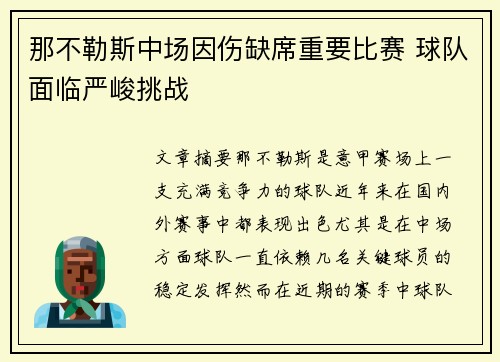 那不勒斯中场因伤缺席重要比赛 球队面临严峻挑战

文章摘要那不勒斯是意甲赛场上一支充满竞争力的球队近年来在国内外赛事中都表现出色尤其是在中场方面球队一直依赖几名关键球员的稳定发挥然而在近期的赛季中球队